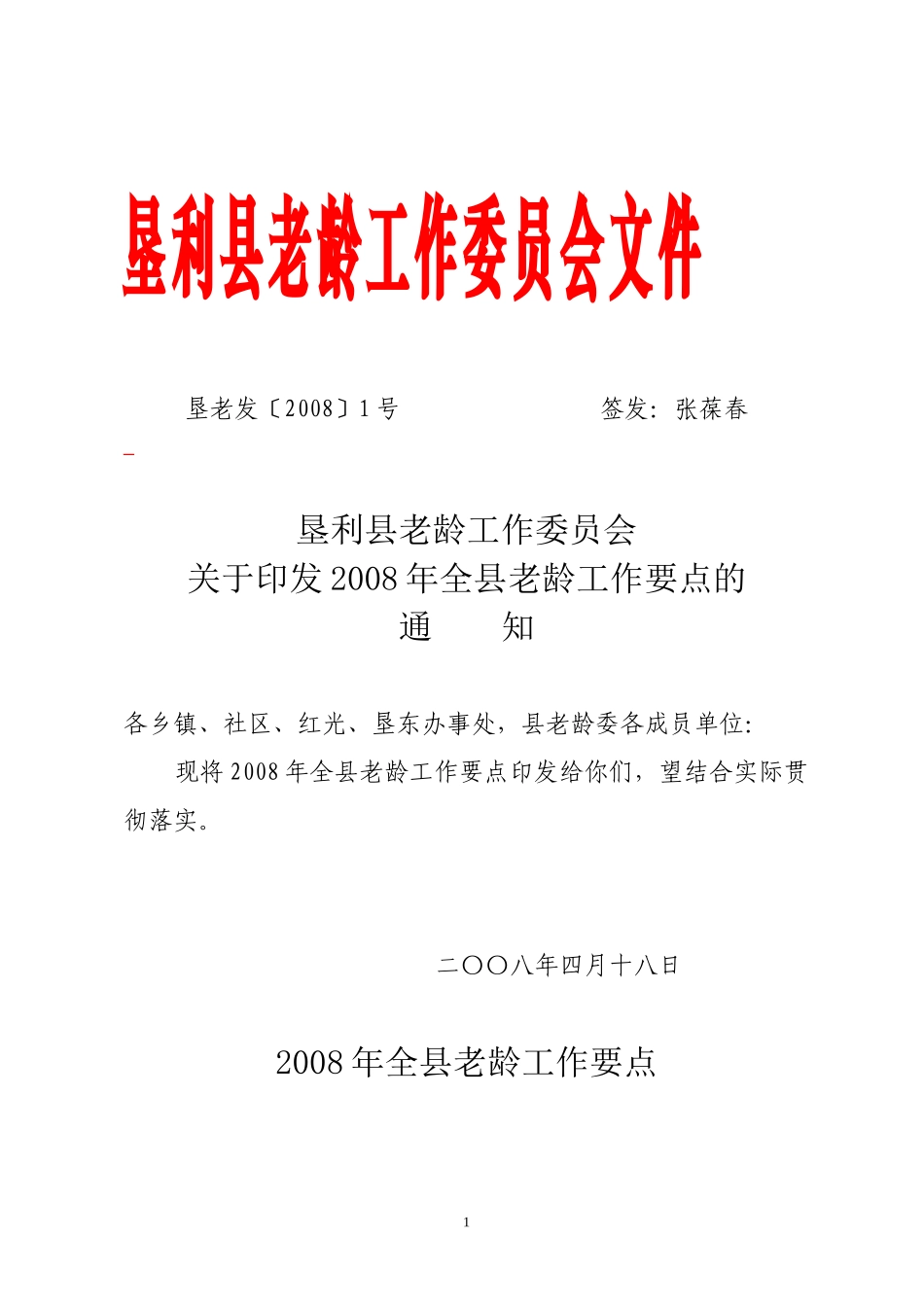 垦利县老龄工作委员会文件

垦老发〔2008〕1号　　　　　　签发：张葆春

垦利县老龄工作委员会
关于印发2008年全县老龄工作要点的
通　　知

各乡镇、社区、红光、垦东办事处，县老龄委各成员单位：

现将2008年全县老龄工作要点印发给你们，望结合实际贯彻落实。

二〇〇八年四月十八日

2008年全县老龄工作要点

1